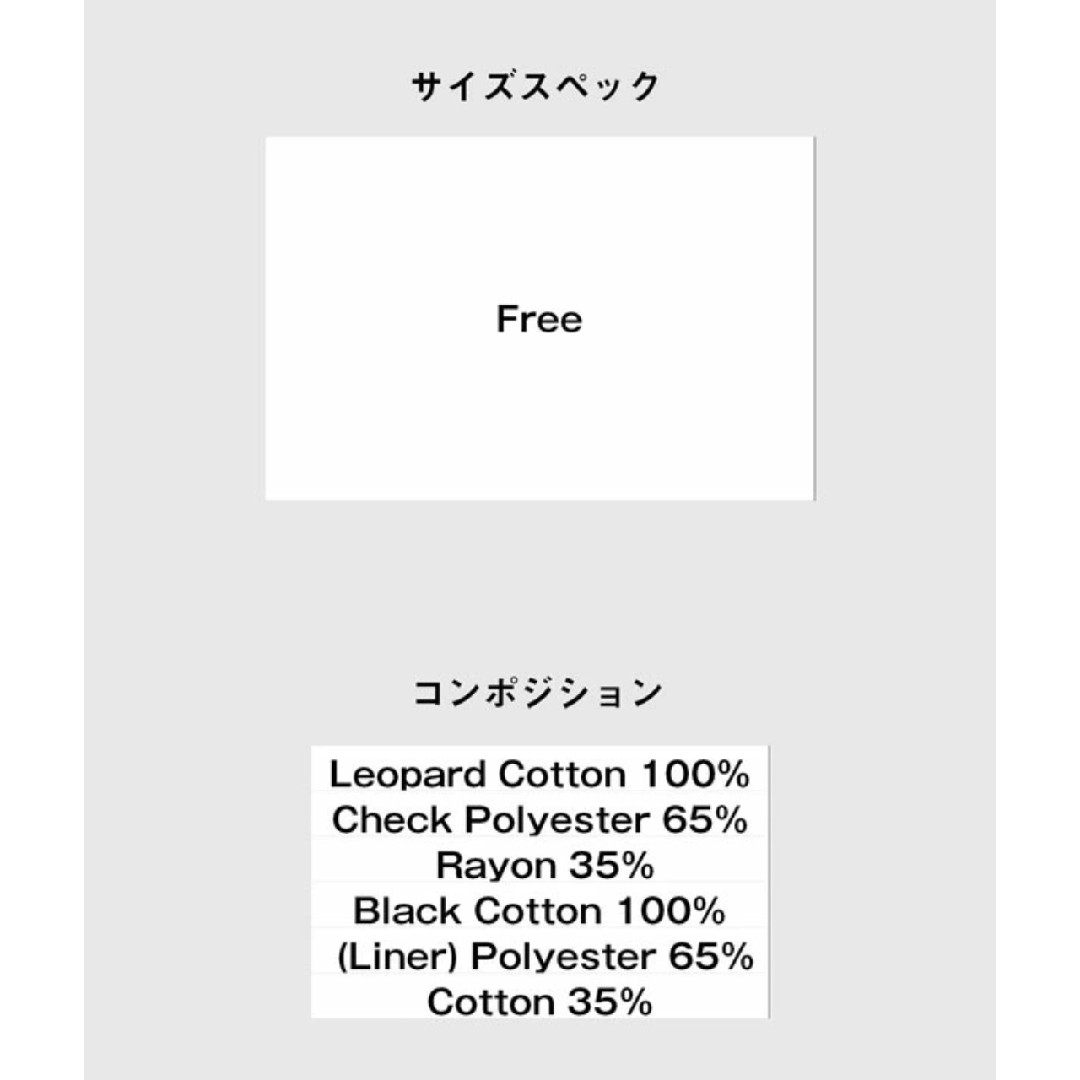 サイズスペック

Free

コンポジション

Leopard Cotton 100%
Check Polyester 65%
Rayon 35%
Black Cotton 100%
(Liner) Polyester 65%
Cotton 35%